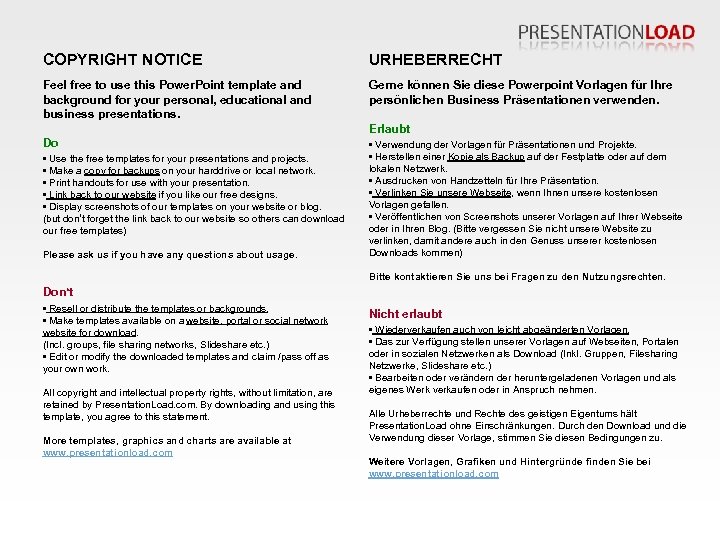 PRESENTATIONLOAD

COPYRIGHT NOTICE

Feel free to use this PowerPoint template and background for your personal, educational and business presentations.

Do

▪ Use the free templates for your presentations and projects.
▪ Make a copy for backups on your harddrive or local network.
▪ Print handouts for use with your presentation.
▪ Link back to our website if you like our free designs.
▪ Display screenshots of our templates on your website or blog.
(but don't forget the link back to our website so others can download our free templates)

Please ask us if you have any questions about usage.

Don't

▪ Resell or distribute the templates or backgrounds.
▪ Make templates available on a website, portal or social network website for download.
(Incl. groups, file sharing networks, Slideshare etc.)
▪ Edit or modify the downloaded templates and claim /pass off as your own work.

All copyright and intellectual property rights, without limitation, are retained by PresentationLoad.com. By downloading and using this template, you agree to this statement.

More templates, graphics and charts are available at
www.presentationload.com

URHEBERRECHT

Gerne können Sie diese Powerpoint Vorlagen für Ihre persönlichen Business Präsentationen verwenden.

Erlaubt

▪ Verwendung der Vorlagen für Präsentationen und Projekte.
▪ Herstellen einer Kopie als Backup auf der Festplatte oder auf dem lokalen Netzwerk.
▪ Ausdrucken von Handzetteln für Ihre Präsentation.
▪ Verlinken Sie unsere Webseite, wenn Ihnen unsere kostenlosen Vorlagen gefallen.
▪ Veröffentlichen von Screenshots unserer Vorlagen auf Ihrer Webseite oder in Ihren Blog. (Bitte vergessen Sie nicht unsere Website zu verlinken, damit andere auch in den Genuss unserer kostenlosen Downloads kommen)

Bitte kontaktieren Sie uns bei Fragen zu den Nutzungsrechten.

Nicht erlaubt

▪ Wiederverkaufen auch von leicht abgeänderten Vorlagen.
▪ Das zur Verfügung stellen unserer Vorlagen auf Webseiten, Portalen oder in sozialen Netzwerken als Download (Inkl. Gruppen, Filesharing Netzwerke, Slideshare etc.)
▪ Bearbeiten oder verändern der heruntergeladenen Vorlagen und als eigenes Werk verkaufen oder in Anspruch nehmen.

Alle Urheberrechte und Rechte des geistigen Eigentums hält PresentationLoad ohne Einschränkungen. Durch den Download und die Verwendung dieser Vorlage, stimmen Sie diesen Bedingungen zu.

Weitere Vorlagen, Grafiken und Hintergründe finden Sie bei
www.presentationload.com